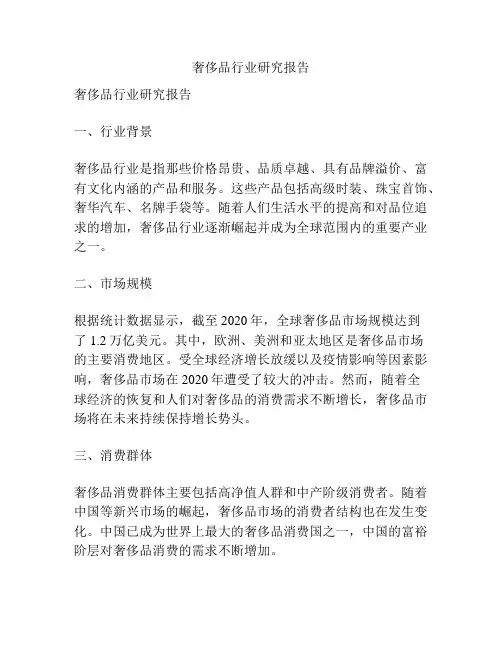 奢侈品行业研究报告

奢侈品行业研究报告

一、行业背景

奢侈品行业是指那些价格昂贵、品质卓越、具有品牌溢价、富有文化内涵的产品和服务。这些产品包括高级时装、珠宝首饰、奢华汽车、名牌手袋等。随着人们生活水平的提高和对品位追求的增加，奢侈品行业逐渐崛起并成为全球范围内的重要产业之一。

二、市场规模

根据统计数据显示，截至 2020 年，全球奢侈品市场规模达到了 1.2 万亿美元。其中，欧洲、美洲和亚太地区是奢侈品市场的主要消费地区。受全球经济增长放缓以及疫情影响等因素影响，奢侈品市场在 2020 年遭受了较大的冲击。然而，随着全球经济的恢复和人们对奢侈品的消费需求不断增长，奢侈品市场将在未来持续保持增长势头。

三、消费群体

奢侈品消费群体主要包括高净值人群和中产阶级消费者。随着中国等新兴市场的崛起，奢侈品市场的消费者结构也在发生变化。中国已成为世界上最大的奢侈品消费国之一，中国的富裕阶层对奢侈品消费的需求不断增加。